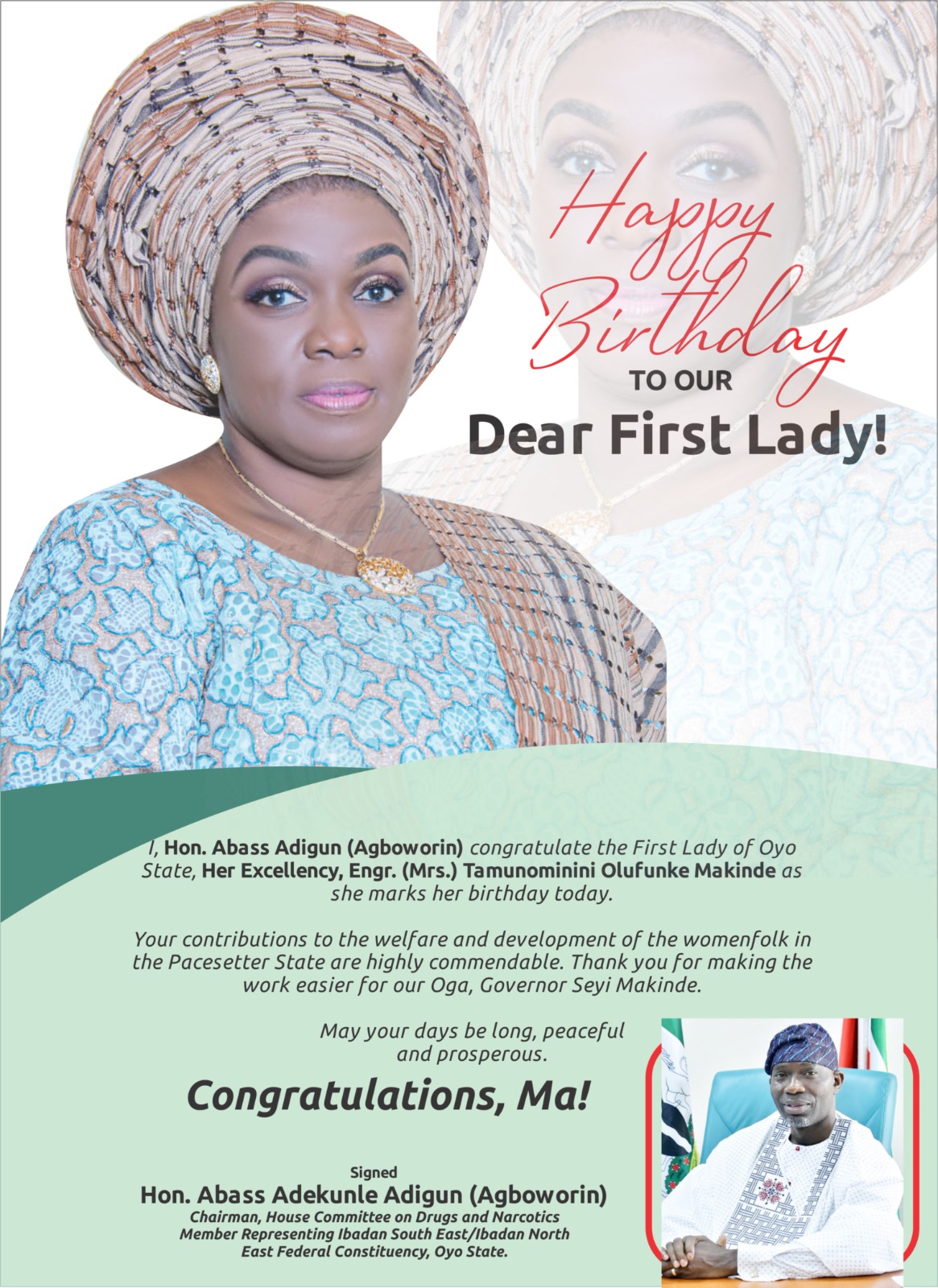 Happy Birthday

TO OUR

Dear First Lady!

I, Hon. Abass Adigun (Agboworin) congratulate the First Lady of Oyo State, Her Excellency, Engr. (Mrs.) Tamunominini Olufunke Makinde as she marks her birthday today.

Your contributions to the welfare and development of the womenfolk in the Pacesetter State are highly commendable. Thank you for making the work easier for our Oga, Governor Seyi Makinde.

May your days be long, peaceful and prosperous.

Congratulations, Ma!

Signed
Hon. Abass Adekunle Adigun (Agboworin)
Chairman, House Committee on Drugs and Narcotics
Member Representing Ibadan South East/Ibadan North East Federal Constituency, Oyo State.